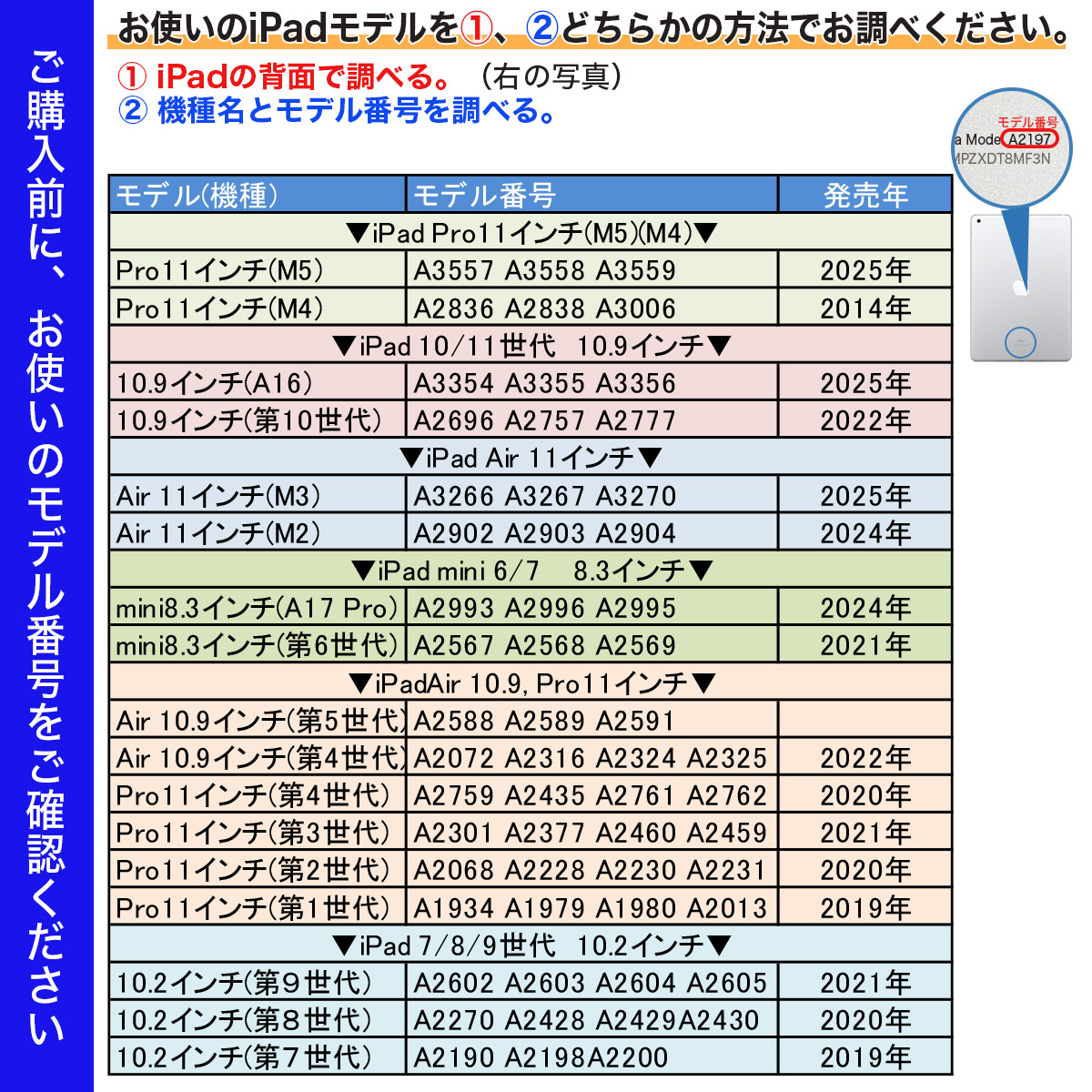 ご購入前に、お使いのモデル番号をご確認ください

お使いのiPadモデルを①、②どちらかの方法でお調べください。

① iPadの背面で調べる。（右の写真）
② 機種名とモデル番号を調べる。

モデル番号
a Mode A2197
MPZXDT8MF3N

| モデル(機種) | モデル番号 | 発売年 |
|---|---|---|
| ▼iPad Pro11インチ(M5)(M4)▼ | | |
| Pro11インチ(M5) | A3557 A3558 A3559 | 2025年 |
| Pro11インチ(M4) | A2836 A2838 A3006 | 2014年 |
| ▼iPad 10/11世代 10.9インチ▼ | | |
| 10.9インチ(A16) | A3354 A3355 A3356 | 2025年 |
| 10.9インチ(第10世代) | A2696 A2757 A2777 | 2022年 |
| ▼iPad Air 11インチ▼ | | |
| Air 11インチ(M3) | A3266 A3267 A3270 | 2025年 |
| Air 11インチ(M2) | A2902 A2903 A2904 | 2024年 |
| ▼iPad mini 6/7 8.3インチ▼ | | |
| mini8.3インチ(A17 Pro) | A2993 A2996 A2995 | 2024年 |
| mini8.3インチ(第6世代) | A2567 A2568 A2569 | 2021年 |
| ▼iPadAir 10.9, Pro11インチ▼ | | |
| Air 10.9インチ(第5世代) | A2588 A2589 A2591 | |
| Air 10.9インチ(第4世代) | A2072 A2316 A2324 A2325 | 2022年 |
| Pro11インチ(第4世代) | A2759 A2435 A2761 A2762 | 2020年 |
| Pro11インチ(第3世代) | A2301 A2377 A2460 A2459 | 2021年 |
| Pro11インチ(第2世代) | A2068 A2228 A2230 A2231 | 2020年 |
| Pro11インチ(第1世代) | A1934 A1979 A1980 A2013 | 2019年 |
| ▼iPad 7/8/9世代 10.2インチ▼ | | |
| 10.2インチ(第９世代) | A2602 A2603 A2604 A2605 | 2021年 |
| 10.2インチ(第８世代) | A2270 A2428 A2429A2430 | 2020年 |
| 10.2インチ(第７世代) | A2190 A2198A2200 | 2019年 |